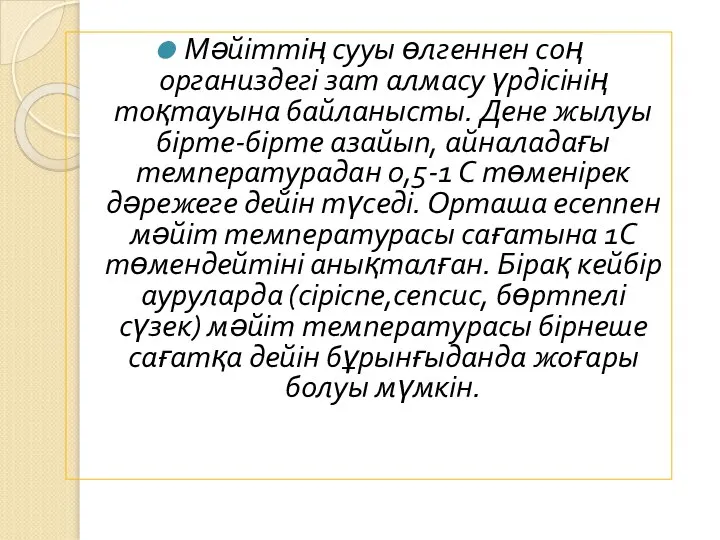 Мәйіттің сууы өлгеннен соң организдегі зат алмасу үрдісінің тоқтауына байланысты. Дене жылуы бірте-бірте азайып, айналадағы температурадан 0,5-1 С төменірек дәрежеге дейін түседі. Орташа есеппен мәйіт температурасы сағатына 1С төмендейтіні анықталған. Бірақ кейбір ауруларда (сіріспе,сепсис, бөртпелі сүзек) мәйіт температурасы бірнеше сағатқа дейін бұрынғыданда жоғары болуы мүмкін.